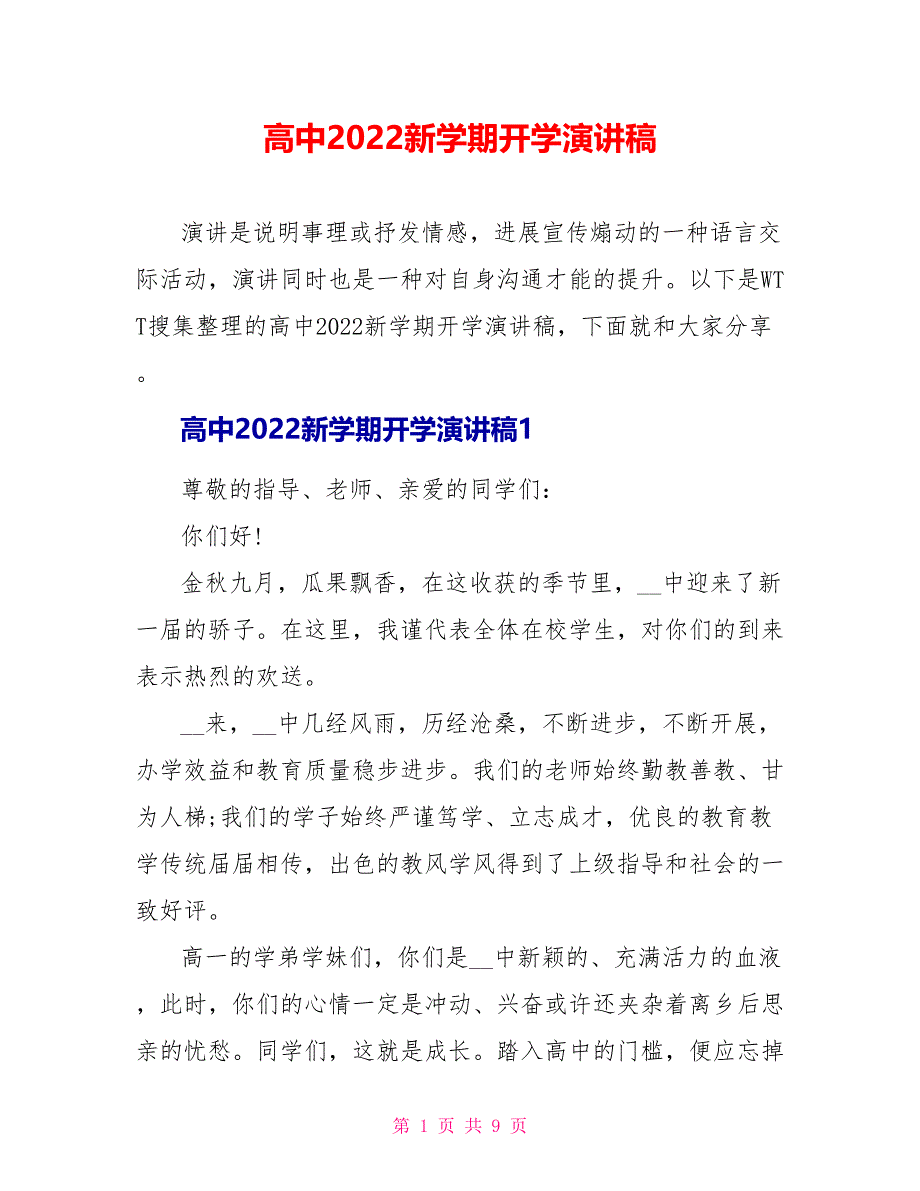 高中2022新学期开学演讲稿

演讲是说明事理或抒发情感，进展宣传煽动的一种语言交际活动，演讲同时也是一种对自身沟通才能的提升。以下是WTT搜集整理的高中2022新学期开学演讲稿，下面就和大家分享。

高中2022新学期开学演讲稿1

尊敬的指导、老师、亲爱的同学们：

你们好!

金秋九月，瓜果飘香，在这收获的季节里，__中迎来了新一届的骄子。在这里，我谨代表全体在校学生，对你们的到来表示热烈的欢送。

__来，__中几经风雨，历经沧桑，不断进步，不断开展，办学效益和教育质量稳步进步。我们的老师始终勤教善教、甘为人梯;我们的学子始终严谨笃学、立志成才，优良的教育教学传统届届相传，出色的教风学风得到了上级指导和社会的一致好评。

高一的学弟学妹们，你们是__中新颖的、充满活力的血液，此时，你们的心情一定是冲动、兴奋或许还夹杂着离乡后思亲的忧愁。同学们，这就是成长。踏入高中的门槛，便应忘掉

第 1 页 共 9 页